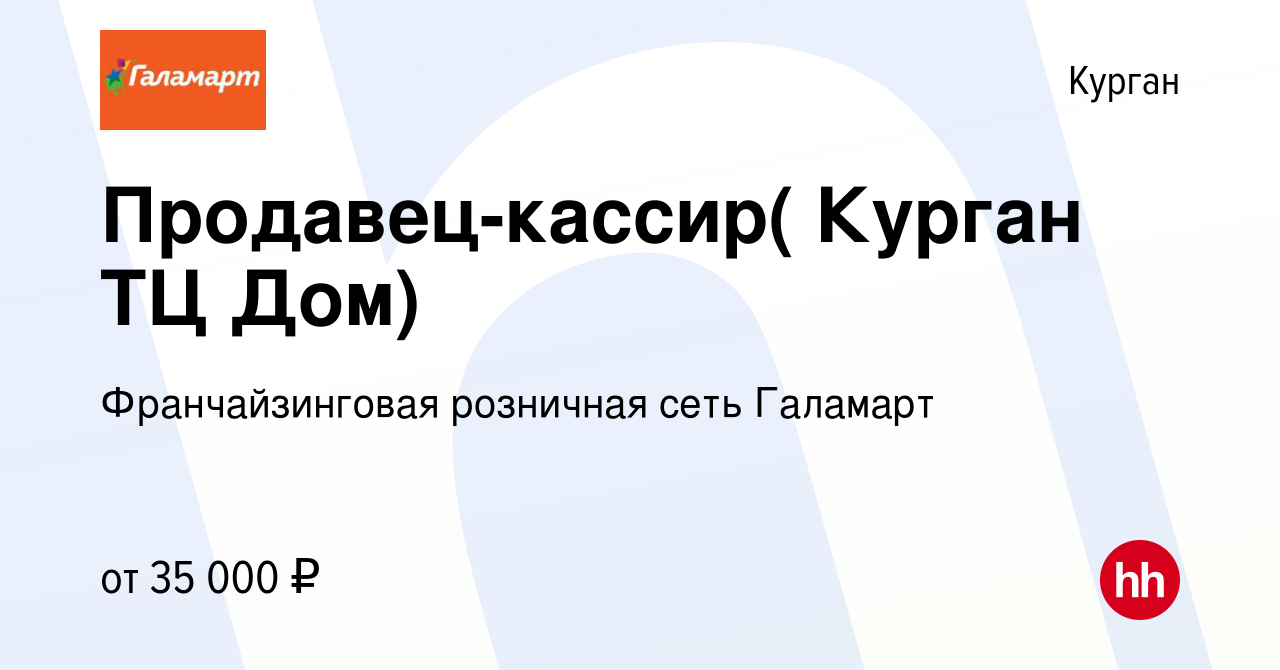 Галамарт

Курган

Продавец-кассир( Курган ТЦ Дом)

Франчайзинговая розничная сеть Галамарт

от 35 000 ₽

hh